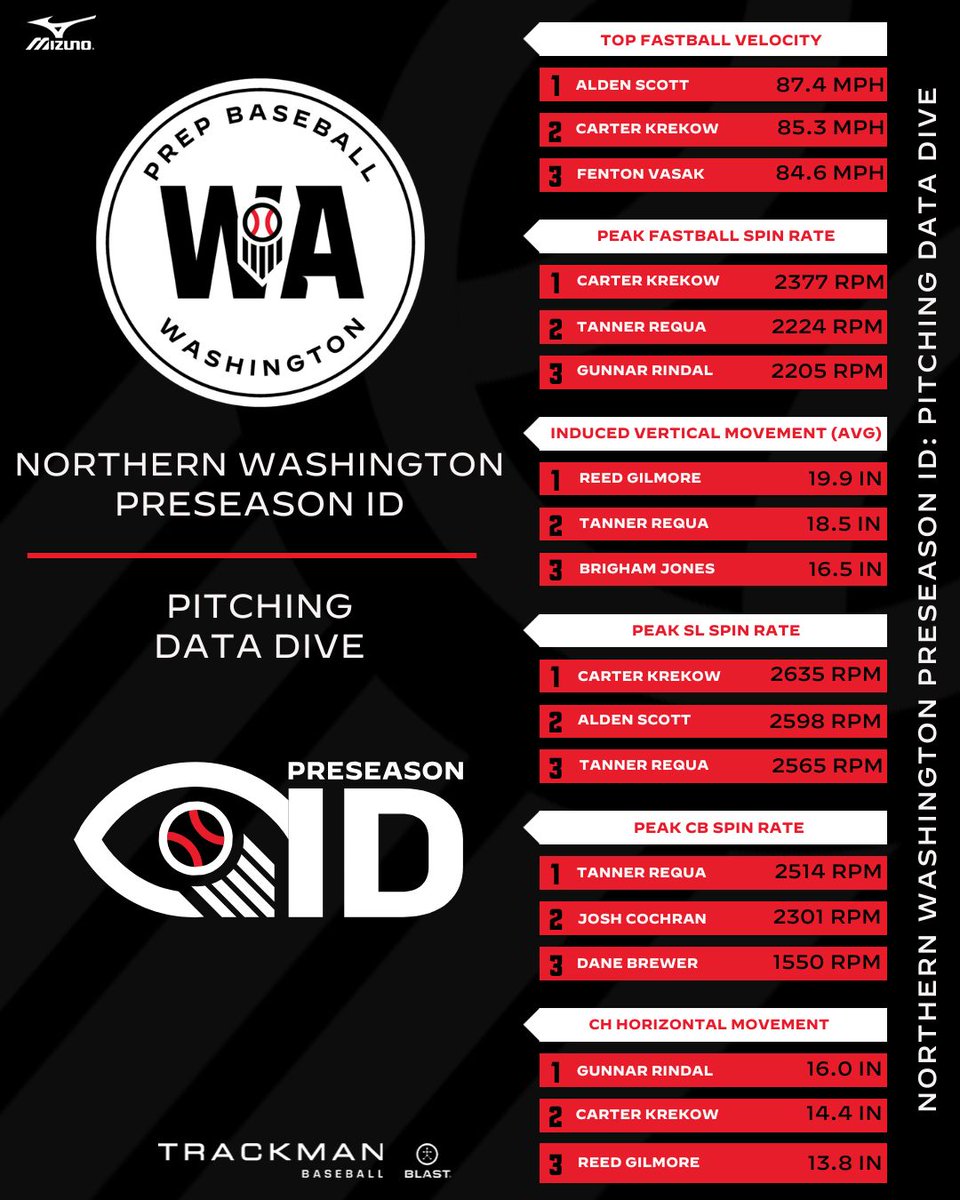 MIZUNO

PREP BASEBALL
WA
WASHINGTON

NORTHERN WASHINGTON PRESEASON ID

PITCHING DATA DIVE

PRESEASON
ID

TRACKMAN BASEBALL
BLAST

TOP FASTBALL VELOCITY
1 ALDEN SCOTT 87.4 MPH
2 CARTER KREKOW 85.3 MPH
3 FENTON VASAK 84.6 MPH

PEAK FASTBALL SPIN RATE
1 CARTER KREKOW 2377 RPM
2 TANNER REQUA 2224 RPM
3 GUNNAR RINDAL 2205 RPM

INDUCED VERTICAL MOVEMENT (AVG)
1 REED GILMORE 19.9 IN
2 TANNER REQUA 18.5 IN
3 BRIGHAM JONES 16.5 IN

PEAK SL SPIN RATE
1 CARTER KREKOW 2635 RPM
2 ALDEN SCOTT 2598 RPM
3 TANNER REQUA 2565 RPM

PEAK CB SPIN RATE
1 TANNER REQUA 2514 RPM
2 JOSH COCHRAN 2301 RPM
3 DANE BREWER 1550 RPM

CH HORIZONTAL MOVEMENT
1 GUNNAR RINDAL 16.0 IN
2 CARTER KREKOW 14.4 IN
3 REED GILMORE 13.8 IN

NORTHERN WASHINGTON PRESEASON ID: PITCHING DATA DIVE